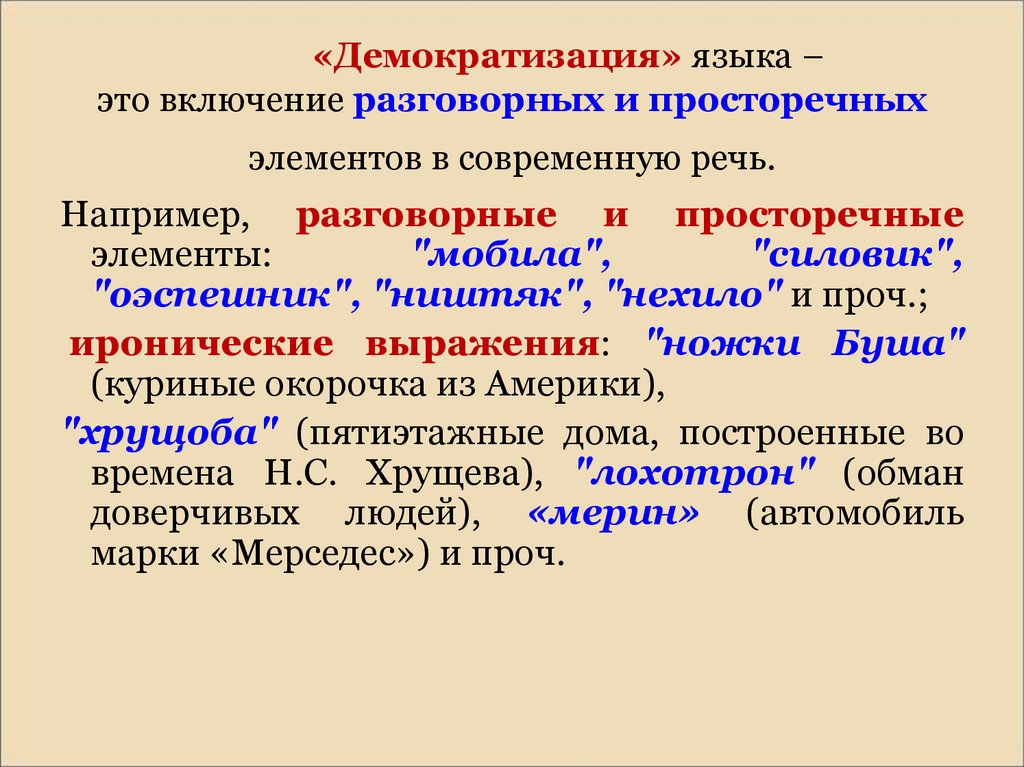 «Демократизация» языка – это включение разговорных и просторечных элементов в современную речь.

Например, разговорные и просторечные элементы: "мобила", "силовик", "оэспешник", "ништяк", "нехило" и проч.;

иронические выражения: "ножки Буша" (куриные окорочка из Америки),

"хрущоба" (пятиэтажные дома, построенные во времена Н.С. Хрущева), "лохотрон" (обман доверчивых людей), «мерин» (автомобиль марки «Мерседес») и проч.